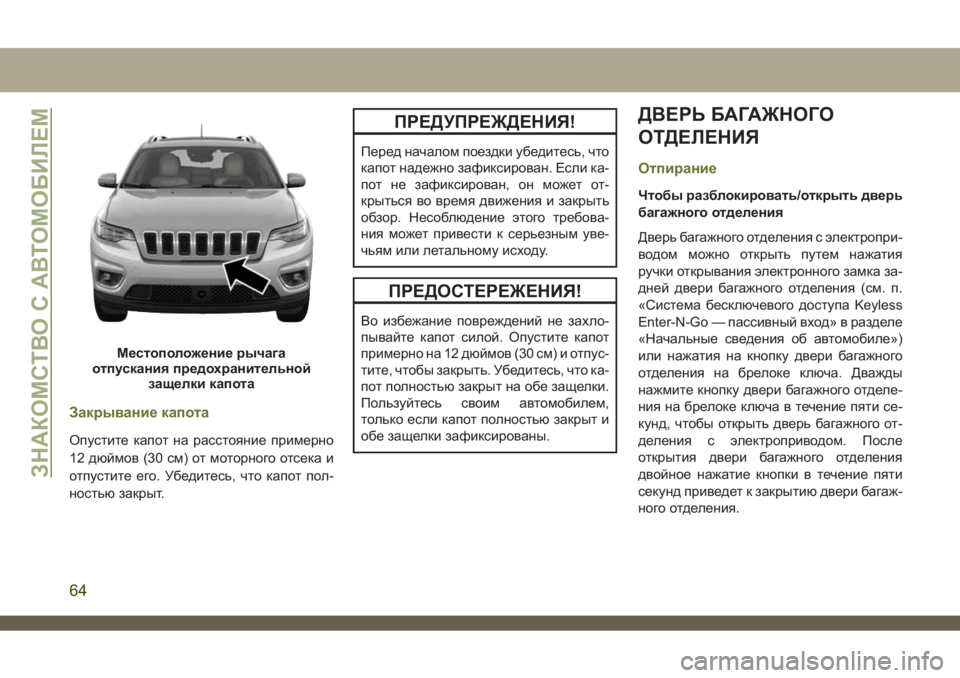 ЗНАКОМСТВО С АВТОМОБИЛЕМ

Местоположение рычага отпускания предохранительной защелки капота

Закрывание капота

Опустите капот на расстояние примерно 12 дюймов (30 см) от моторного отсека и отпустите его. Убедитесь, что капот полностью закрыт.

ПРЕДУПРЕЖДЕНИЯ!

Перед началом поездки убедитесь, что капот надежно зафиксирован. Если капот не зафиксирован, он может открыться во время движения и закрыть обзор. Несоблюдение этого требования может привести к серьезным увечьям или летальному исходу.

ПРЕДОСТЕРЕЖЕНИЯ!

Во избежание повреждений не захлопывайте капот силой. Опустите капот примерно на 12 дюймов (30 см) и отпустите, чтобы закрыть. Убедитесь, что капот полностью закрыт на обе защелки. Пользуйтесь своим автомобилем, только если капот полностью закрыт и обе защелки зафиксированы.

ДВЕРЬ БАГАЖНОГО ОТДЕЛЕНИЯ

Отпирание

Чтобы разблокировать/открыть дверь багажного отделения

Дверь багажного отделения с электроприводом можно открыть путем нажатия ручки открывания электронного замка задней двери багажного отделения (см. п. «Система бесключевого доступа Keyless Enter-N-Go — пассивный вход» в разделе «Начальные сведения об автомобиле») или нажатия на кнопку двери багажного отделения на брелоке ключа. Дважды нажмите кнопку двери багажного отделения на брелоке ключа в течение пяти секунд, чтобы открыть дверь багажного отделения с электроприводом. После открытия двери багажного отделения двойное нажатие кнопки в течение пяти секунд приведет к закрытию двери багажного отделения.

64

carmanualsonline.info